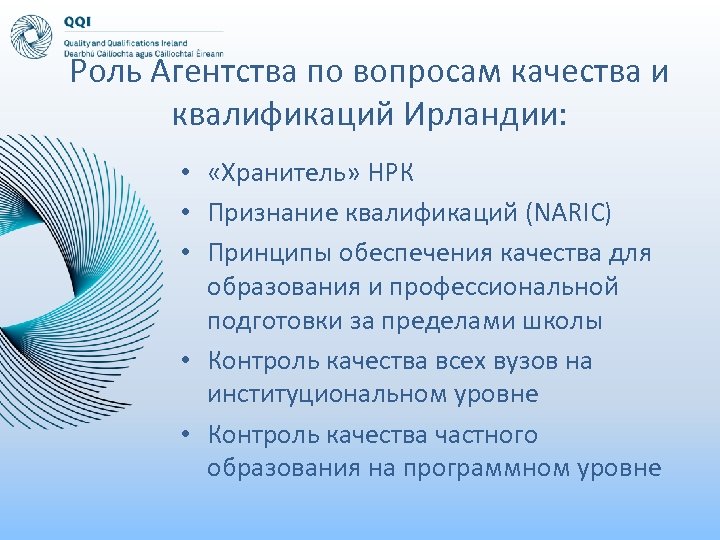 QQI
Quality and Qualifications Ireland
Dearbhú Cáilíochta agus Cáilíochtaí Éireann

Роль Агентства по вопросам качества и квалификаций Ирландии:

• «Хранитель» НРК
• Признание квалификаций (NARIC)
• Принципы обеспечения качества для образования и профессиональной подготовки за пределами школы
• Контроль качества всех вузов на институциональном уровне
• Контроль качества частного образования на программном уровне